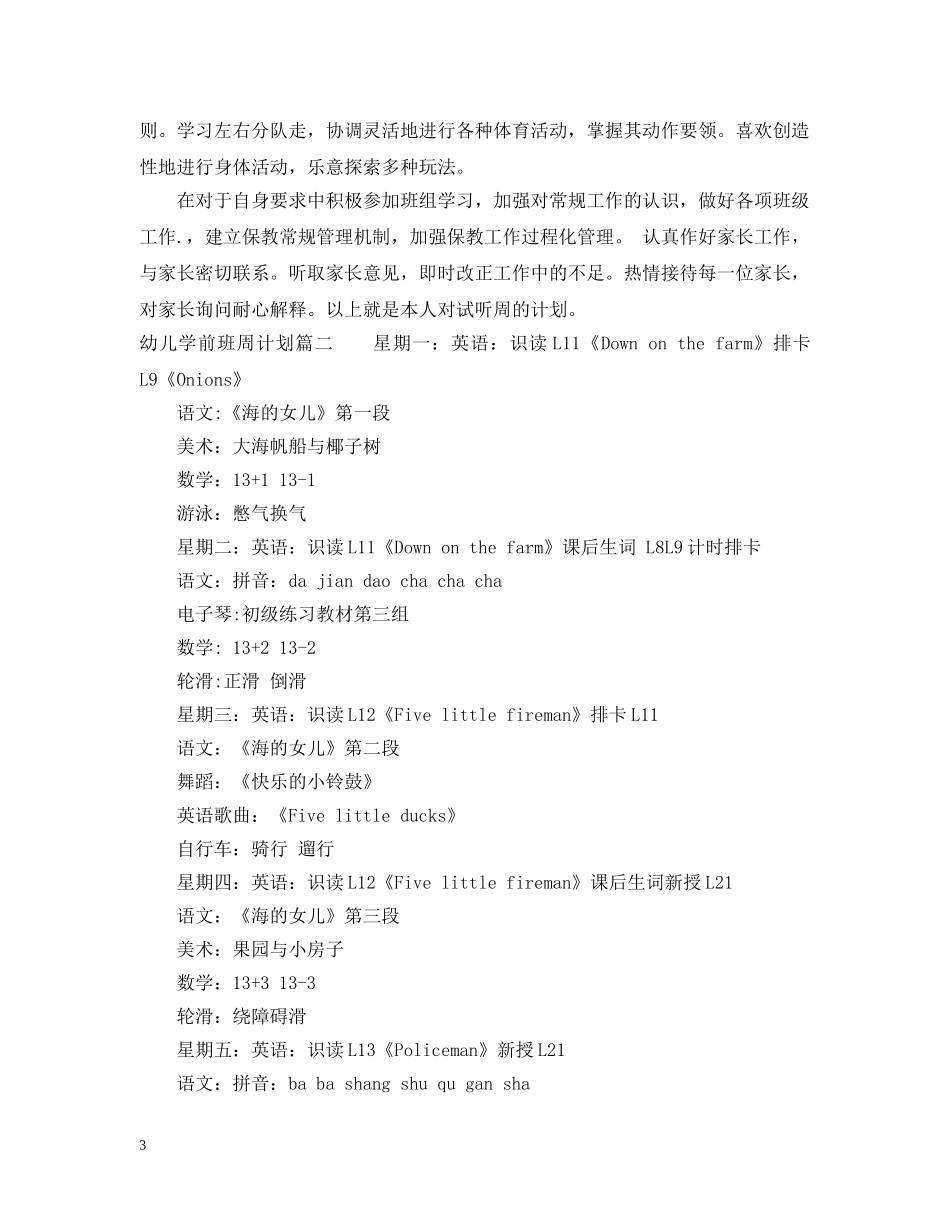 则。学习左右分队走，协调灵活地进行各种体育活动，掌握其动作要领。喜欢创造性地进行身体活动，乐意探索多种玩法。

在对于自身要求中积极参加班组学习，加强对常规工作的认识，做好各项班级工作.，建立保教常规管理机制，加强保教工作过程化管理。 认真作好家长工作，与家长密切联系。听取家长意见，即时改正工作中的不足。热情接待每一位家长，对家长询问耐心解释。以上就是本人对试听周的计划。

幼儿学前班周计划篇二　　星期一：英语：识读 L11《Down on the farm》排卡 L9《Onions》

语文:《海的女儿》第一段

美术：大海帆船与椰子树

数学：13+1 13-1

游泳：憋气换气

星期二：英语：识读 L11《Down on the farm》课后生词 L8L9 计时排卡

语文：拼音：da jian dao cha cha cha

电子琴:初级练习教材第三组

数学: 13+2 13-2

轮滑:正滑 倒滑

星期三：英语：识读 L12《Five little fireman》排卡 L11

语文：《海的女儿》第二段

舞蹈：《快乐的小铃鼓》

英语歌曲：《Five little ducks》

自行车：骑行 遛行

星期四：英语：识读 L12《Five little fireman》课后生词新授 L21

语文：《海的女儿》第三段

美术：果园与小房子

数学：13+3 13-3

轮滑：绕障碍滑

星期五：英语：识读 L13《Policeman》新授 L21

语文：拼音：ba ba shang shu qu gan sha

3